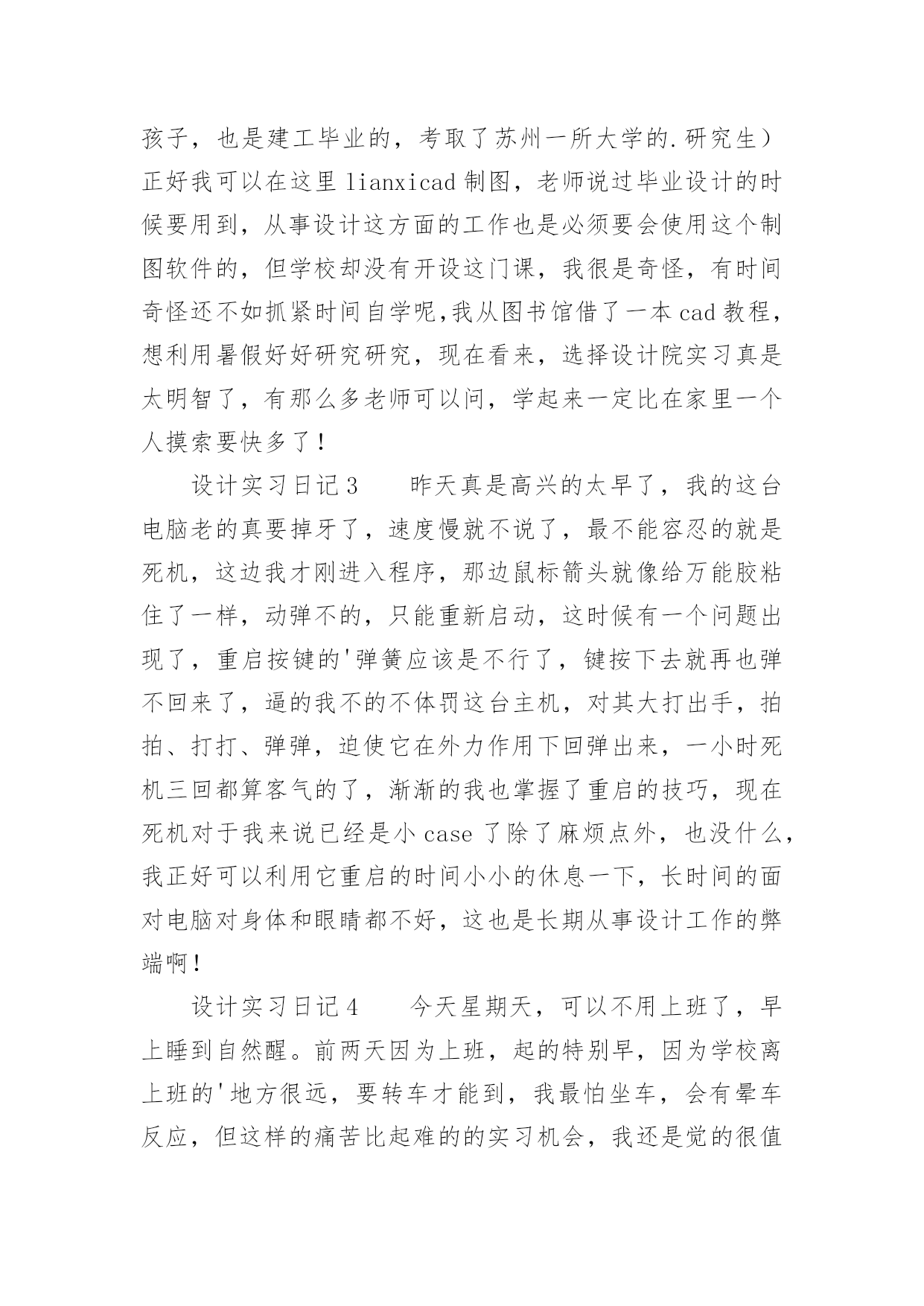 孩子，也是建工毕业的，考取了苏州一所大学的.研究生）正好我可以在这里 lianxicad 制图，老师说过毕业设计的时候要用到，从事设计这方面的工作也是必须要会使用这个制图软件的，但学校却没有开设这门课，我很是奇怪，有时间奇怪还不如抓紧时间自学呢,我从图书馆借了一本 cad 教程，想利用暑假好好研究研究，现在看来，选择设计院实习真是太明智了，有那么多老师可以问，学起来一定比在家里一个人摸索要快多了！

设计实习日记 3　　昨天真是高兴的太早了，我的这台电脑老的真要掉牙了，速度慢就不说了，最不能容忍的就是死机，这边我才刚进入程序，那边鼠标箭头就像给万能胶粘住了一样，动弹不的，只能重新启动，这时候有一个问题出现了，重启按键的'弹簧应该是不行了，键按下去就再也弹不回来了，逼的我不的不体罚这台主机，对其大打出手，拍拍、打打、弹弹，迫使它在外力作用下回弹出来，一小时死机三回都算客气的了，渐渐的我也掌握了重启的技巧，现在死机对于我来说已经是小 case 了除了麻烦点外，也没什么，我正好可以利用它重启的时间小小的休息一下，长时间的面对电脑对身体和眼睛都不好，这也是长期从事设计工作的弊端啊！

设计实习日记 4　　今天星期天，可以不用上班了，早上睡到自然醒。前两天因为上班，起的特别早，因为学校离上班的'地方很远，要转车才能到，我最怕坐车，会有晕车反应，但这样的痛苦比起难的的实习机会，我还是觉的很值